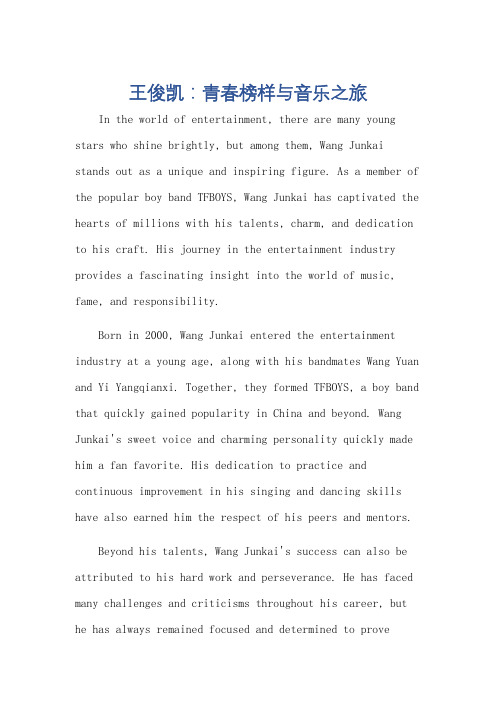 王俊凯：青春榜样与音乐之旅

In the world of entertainment, there are many young stars who shine brightly, but among them, Wang Junkai stands out as a unique and inspiring figure. As a member of the popular boy band TFBOYS, Wang Junkai has captivated the hearts of millions with his talents, charm, and dedication to his craft. His journey in the entertainment industry provides a fascinating insight into the world of music, fame, and responsibility.

Born in 2000, Wang Junkai entered the entertainment industry at a young age, along with his bandmates Wang Yuan and Yi Yangqianxi. Together, they formed TFBOYS, a boy band that quickly gained popularity in China and beyond. Wang Junkai's sweet voice and charming personality quickly made him a fan favorite. His dedication to practice and continuous improvement in his singing and dancing skills have also earned him the respect of his peers and mentors.

Beyond his talents, Wang Junkai's success can also be attributed to his hard work and perseverance. He has faced many challenges and criticisms throughout his career, but he has always remained focused and determined to prove